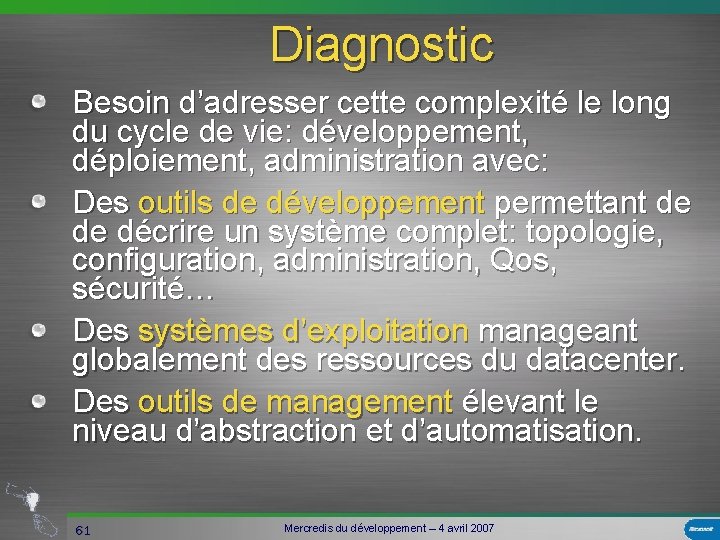 Diagnostic

• Besoin d'adresser cette complexité le long du cycle de vie: développement, déploiement, administration avec:

• Des outils de développement permettant de de décrire un système complet: topologie, configuration, administration, Qos, sécurité…

• Des systèmes d'exploitation manageant globalement des ressources du datacenter.

• Des outils de management élevant le niveau d'abstraction et d'automatisation.

61

Mercredis du développement – 4 avril 2007